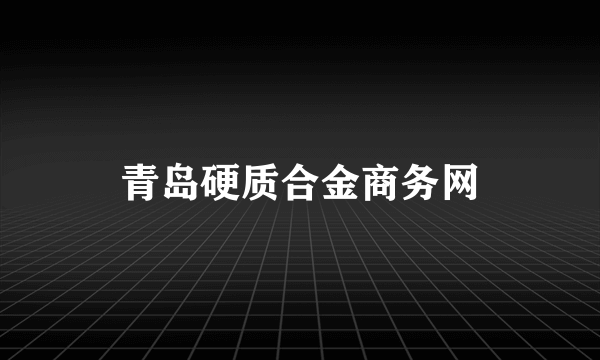 青岛硬质合金商务网